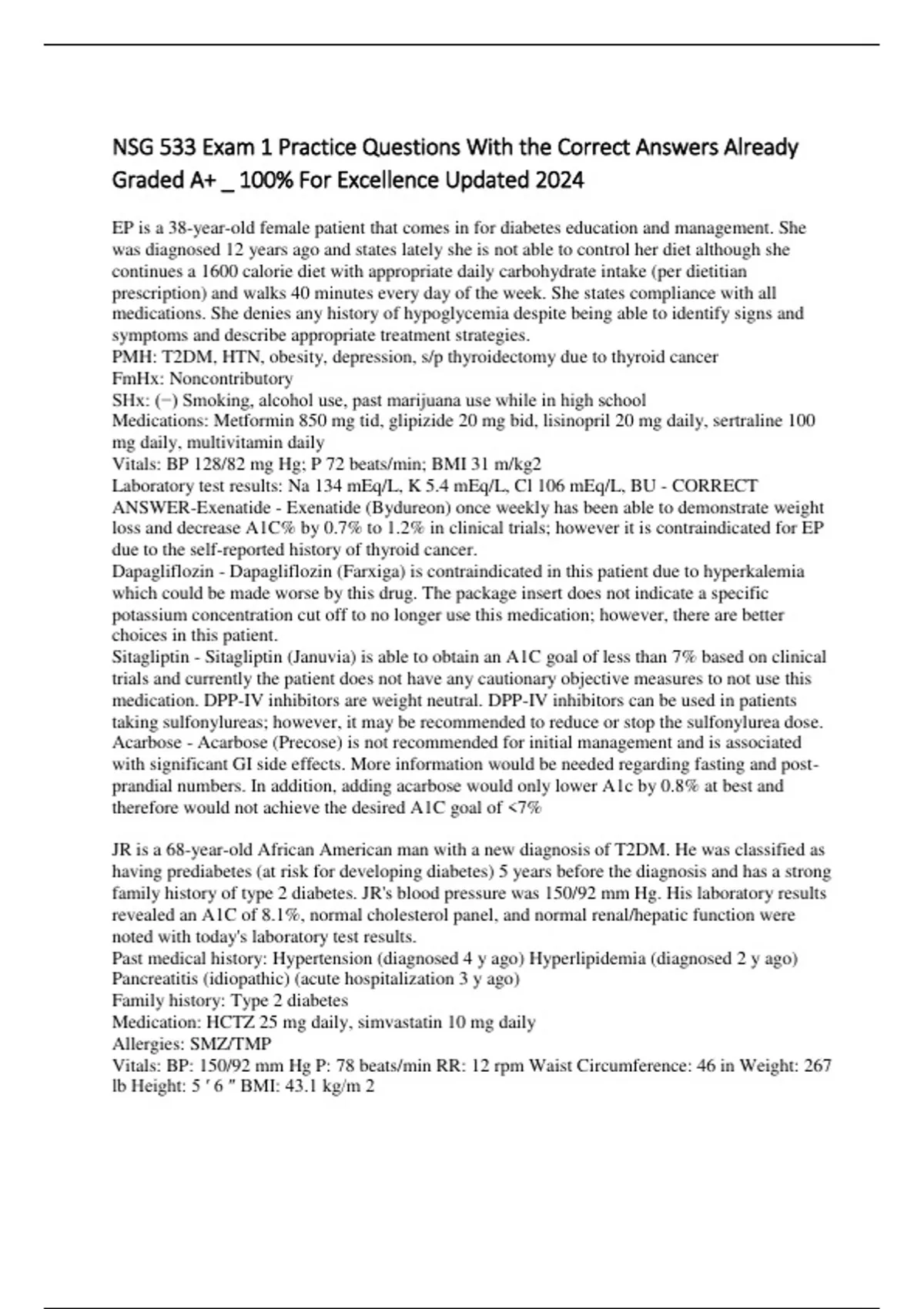 NSG 533 Exam 1 Practice Questions With the Correct Answers Already Graded A+ _ 100% For Excellence Updated 2024

EP is a 38-year-old female patient that comes in for diabetes education and management. She was diagnosed 12 years ago and states lately she is not able to control her diet although she continues a 1600 calorie diet with appropriate daily carbohydrate intake (per dietitian prescription) and walks 40 minutes every day of the week. She states compliance with all medications. She denies any history of hypoglycemia despite being able to identify signs and symptoms and describe appropriate treatment strategies.
PMH: T2DM, HTN, obesity, depression, s/p thyroidectomy due to thyroid cancer
FmHx: Noncontributory
SHx: (−) Smoking, alcohol use, past marijuana use while in high school
Medications: Metformin 850 mg tid, glipizide 20 mg bid, lisinopril 20 mg daily, sertraline 100 mg daily, multivitamin daily
Vitals: BP 128/82 mg Hg; P 72 beats/min; BMI 31 m/kg2
Laboratory test results: Na 134 mEq/L, K 5.4 mEq/L, Cl 106 mEq/L, BU - CORRECT ANSWER-Exenatide - Exenatide (Bydureon) once weekly has been able to demonstrate weight loss and decrease A1C% by 0.7% to 1.2% in clinical trials; however it is contraindicated for EP due to the self-reported history of thyroid cancer.
Dapagliflozin - Dapagliflozin (Farxiga) is contraindicated in this patient due to hyperkalemia which could be made worse by this drug. The package insert does not indicate a specific potassium concentration cut off to no longer use this medication; however, there are better choices in this patient.
Sitagliptin - Sitagliptin (Januvia) is able to obtain an A1C goal of less than 7% based on clinical trials and currently the patient does not have any cautionary objective measures to not use this medication. DPP-IV inhibitors are weight neutral. DPP-IV inhibitors can be used in patients taking sulfonylureas; however, it may be recommended to reduce or stop the sulfonylurea dose.
Acarbose - Acarbose (Precose) is not recommended for initial management and is associated with significant GI side effects. More information would be needed regarding fasting and post-prandial numbers. In addition, adding acarbose would only lower A1c by 0.8% at best and therefore would not achieve the desired A1C goal of <7%

JR is a 68-year-old African American man with a new diagnosis of T2DM. He was classified as having prediabetes (at risk for developing diabetes) 5 years before the diagnosis and has a strong family history of type 2 diabetes. JR's blood pressure was 150/92 mm Hg. His laboratory results revealed an A1C of 8.1%, normal cholesterol panel, and normal renal/hepatic function were noted with today's laboratory test results.
Past medical history: Hypertension (diagnosed 4 y ago) Hyperlipidemia (diagnosed 2 y ago) Pancreatitis (idiopathic) (acute hospitalization 3 y ago)
Family history: Type 2 diabetes
Medication: HCTZ 25 mg daily, simvastatin 10 mg daily
Allergies: SMZ/TMP
Vitals: BP: 150/92 mm Hg P: 78 beats/min RR: 12 rpm Waist Circumference: 46 in Weight: 267 lb Height: 5 ′ 6 ″ BMI: 43.1 kg/m 2